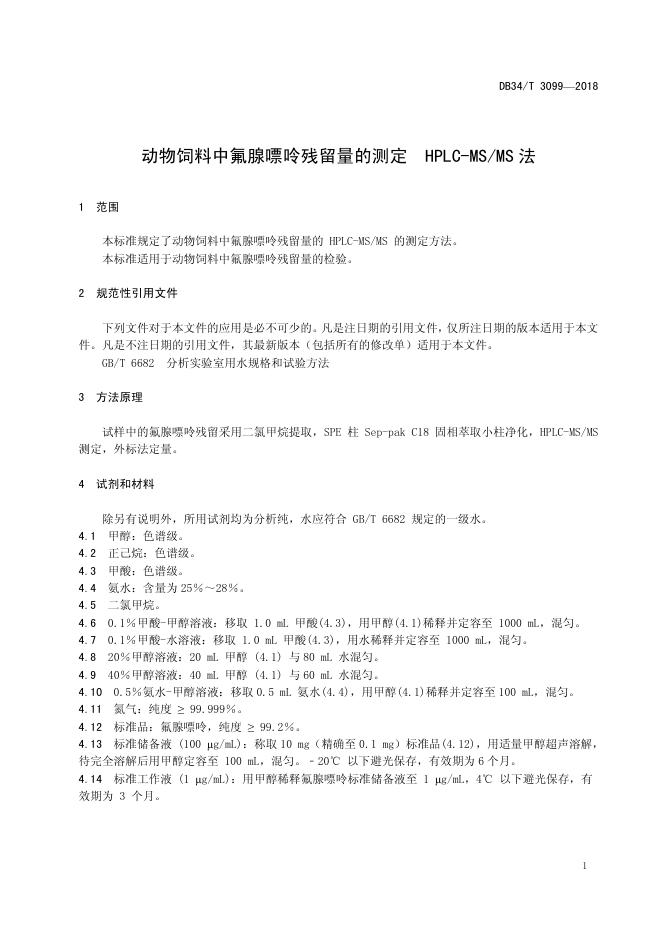 DB34/T 3099—2018

动物饲料中氟腺嘌呤残留量的测定 HPLC-MS/MS 法

1 范围

本标准规定了动物饲料中氟腺嘌呤残留量的 HPLC-MS/MS 的测定方法。
本标准适用于动物饲料中氟腺嘌呤残留量的检验。

2 规范性引用文件

下列文件对于本文件的应用是必不可少的。凡是注日期的引用文件，仅所注日期的版本适用于本文件。凡是不注日期的引用文件，其最新版本（包括所有的修改单）适用于本文件。
GB/T 6682 分析实验室用水规格和试验方法

3 方法原理

试样中的氟腺嘌呤残留采用二氯甲烷提取，SPE 柱 Sep-pak C18 固相萃取小柱净化，HPLC-MS/MS 测定，外标法定量。

4 试剂和材料

除另有说明外，所用试剂均为分析纯，水应符合 GB/T 6682 规定的一级水。
4.1 甲醇：色谱级。
4.2 正己烷：色谱级。
4.3 甲酸：色谱级。
4.4 氨水：含量为 25%～28%。
4.5 二氯甲烷。
4.6 0.1%甲酸-甲醇溶液：移取 1.0 mL 甲酸(4.3)，用甲醇(4.1)稀释并定容至 1000 mL，混匀。
4.7 0.1%甲酸-水溶液：移取 1.0 mL 甲酸(4.3)，用水稀释并定容至 1000 mL，混匀。
4.8 20%甲醇溶液：20 mL 甲醇 (4.1) 与 80 mL 水混匀。
4.9 40%甲醇溶液：40 mL 甲醇 (4.1) 与 60 mL 水混匀。
4.10 0.5%氨水-甲醇溶液：移取 0.5 mL 氨水(4.4)，用甲醇(4.1)稀释并定容至 100 mL，混匀。
4.11 氮气：纯度 ≥ 99.999%。
4.12 标准品：氟腺嘌呤，纯度 ≥ 99.2%。
4.13 标准储备液 (100 μg/mL)：称取 10 mg（精确至 0.1 mg）标准品(4.12)，用适量甲醇超声溶解，待完全溶解后用甲醇定容至 100 mL，混匀。－20℃ 以下避光保存，有效期为 6 个月。
4.14 标准工作液 (1 μg/mL)：用甲醇稀释氟腺嘌呤标准储备液至 1 μg/mL，4℃ 以下避光保存，有效期为 3 个月。

1